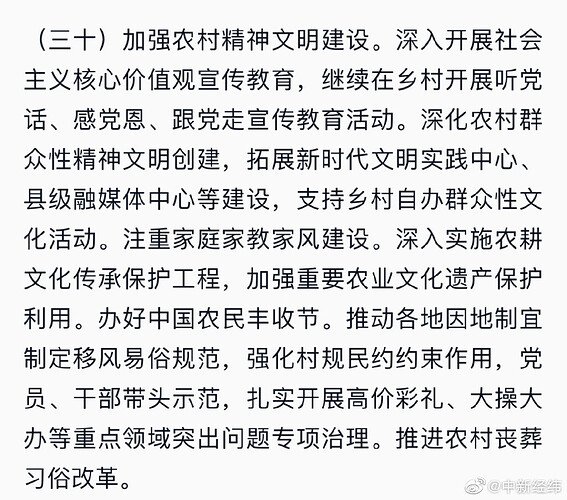 （三十）加强农村精神文明建设。深入开展社会主义核心价值观宣传教育，继续在乡村开展听党话、感党恩、跟党走宣传教育活动。深化农村群众性精神文明创建，拓展新时代文明实践中心、县级融媒体中心等建设，支持乡村自办群众性文化活动。注重家庭家教家风建设。深入实施农耕文化传承保护工程，加强重要农业文化遗产保护利用。办好中国农民丰收节。推动各地因地制宜制定移风易俗规范，强化村规民约约束作用，党员、干部带头示范，扎实开展高价彩礼、大操大办等重点领域突出问题专项治理。推进农村丧葬习俗改革。

@中新经纬